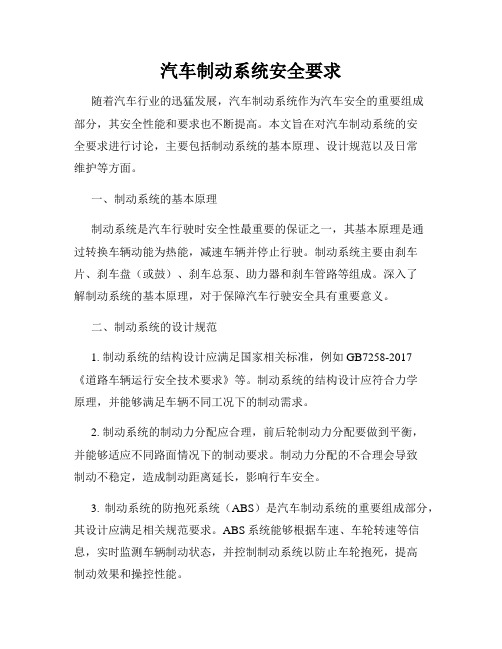 汽车制动系统安全要求

随着汽车行业的迅猛发展，汽车制动系统作为汽车安全的重要组成部分，其安全性能和要求也不断提高。本文旨在对汽车制动系统的安全要求进行讨论，主要包括制动系统的基本原理、设计规范以及日常维护等方面。

一、制动系统的基本原理

制动系统是汽车行驶时安全性最重要的保证之一，其基本原理是通过转换车辆动能为热能，减速车辆并停止行驶。制动系统主要由刹车片、刹车盘（或鼓）、刹车总泵、助力器和刹车管路等组成。深入了解制动系统的基本原理，对于保障汽车行驶安全具有重要意义。

二、制动系统的设计规范

1. 制动系统的结构设计应满足国家相关标准，例如 GB7258-2017《道路车辆运行安全技术要求》等。制动系统的结构设计应符合力学原理，并能够满足车辆不同工况下的制动需求。

2. 制动系统的制动力分配应合理，前后轮制动力分配要做到平衡，并能够适应不同路面情况下的制动要求。制动力分配的不合理会导致制动不稳定，造成制动距离延长，影响行车安全。

3. 制动系统的防抱死系统（ABS）是汽车制动系统的重要组成部分，其设计应满足相关规范要求。ABS 系统能够根据车速、车轮转速等信息，实时监测车辆制动状态，并控制制动系统以防止车轮抱死，提高制动效果和操控性能。